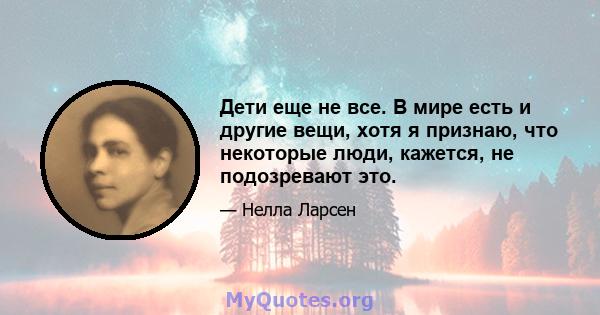 Дети еще не все. В мире есть и другие вещи, хотя я признаю, что некоторые люди, кажется, не подозревают это.

— Нелла Ларсен

MyQuotes.org